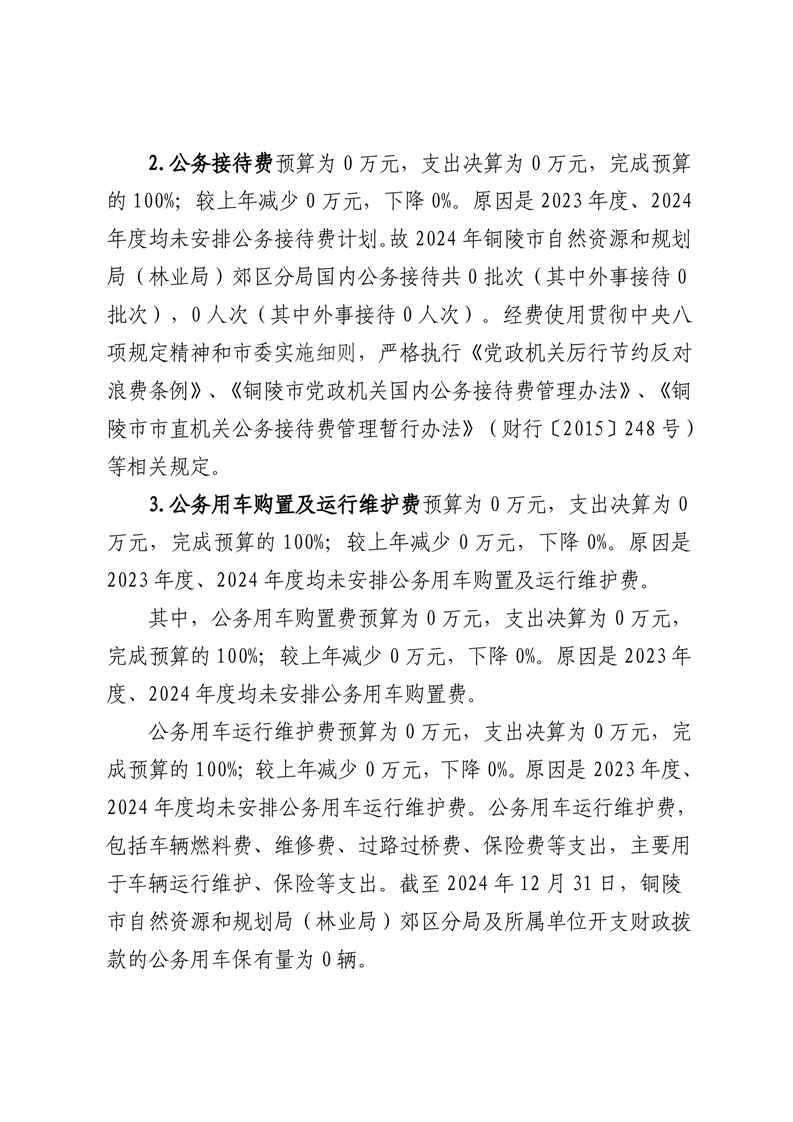 2.公务接待费预算为 0 万元，支出决算为 0 万元，完成预算的 100%；较上年减少 0 万元，下降 0%。原因是 2023 年度、2024 年度均未安排公务接待费计划。故 2024 年铜陵市自然资源和规划局（林业局）郊区分局国内公务接待共 0 批次（其中外事接待 0 批次），0 人次（其中外事接待 0 人次）。经费使用贯彻中央八项规定精神和市委实施细则，严格执行《党政机关厉行节约反对浪费条例》、《铜陵市党政机关国内公务接待费管理办法》、《铜陵市市直机关公务接待费管理暂行办法》（财行〔2015〕248 号）等相关规定。

3.公务用车购置及运行维护费预算为 0 万元，支出决算为 0 万元，完成预算的 100%；较上年减少 0 万元，下降 0%。原因是 2023 年度、2024 年度均未安排公务用车购置及运行维护费。

其中，公务用车购置费预算为 0 万元，支出决算为 0 万元，完成预算的 100%；较上年减少 0 万元，下降 0%。原因是 2023 年度、2024 年度均未安排公务用车购置费。

公务用车运行维护费预算为 0 万元，支出决算为 0 万元，完成预算的 100%；较上年减少 0 万元，下降 0%。原因是 2023 年度、2024 年度均未安排公务用车运行维护费。公务用车运行维护费，包括车辆燃料费、维修费、过路过桥费、保险费等支出，主要用于车辆运行维护、保险等支出。截至 2024 年 12 月 31 日，铜陵市自然资源和规划局（林业局）郊区分局及所属单位开支财政拨款的公务用车保有量为 0 辆。